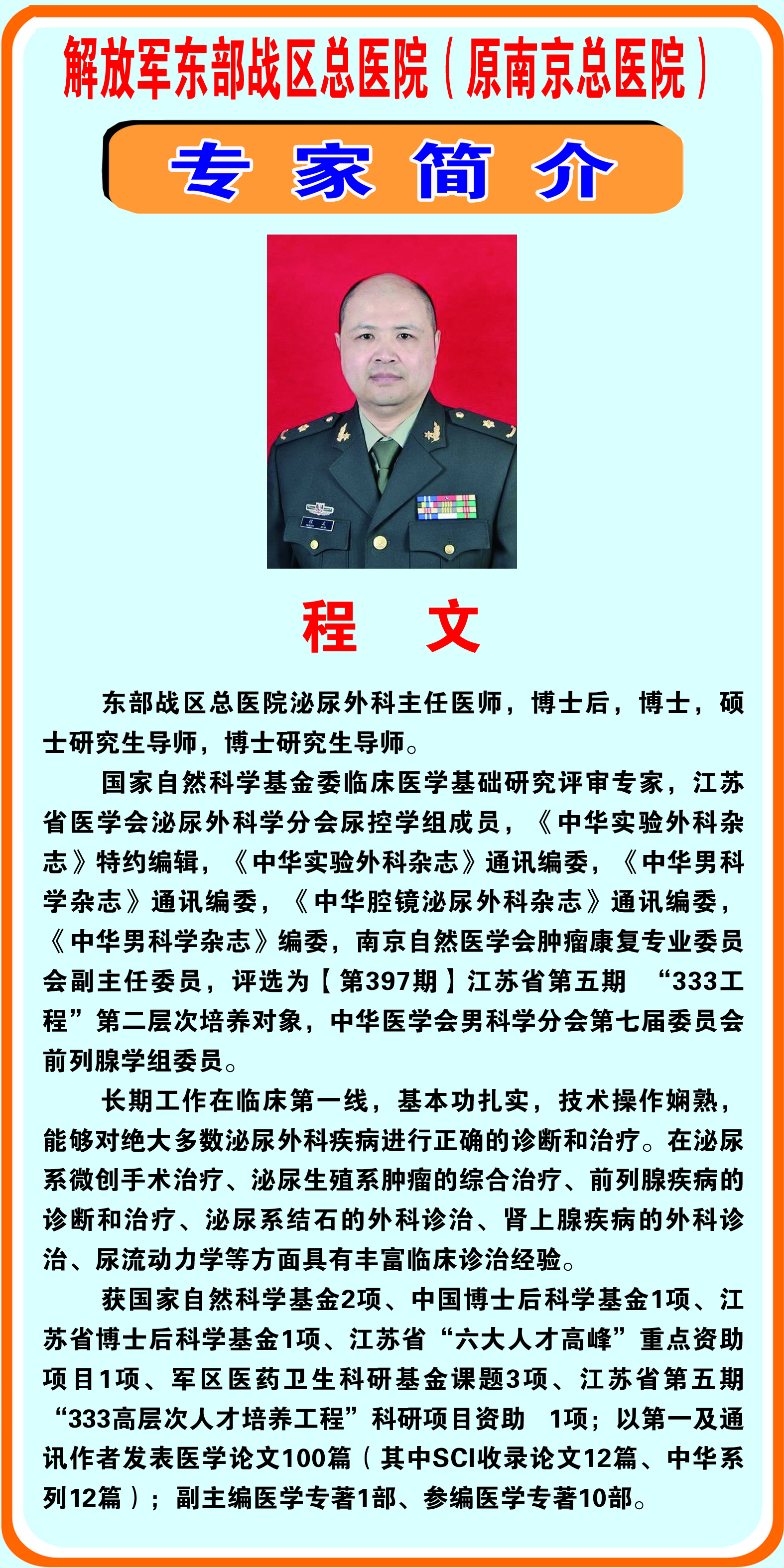 解放军东部战区总医院（原南京总医院）

专 家 简 介

程 文

东部战区总医院泌尿外科主任医师，博士后，博士，硕士研究生导师，博士研究生导师。

国家自然科学基金委临床医学基础研究评审专家，江苏省医学会泌尿外科学分会尿控学组成员，《中华实验外科杂志》特约编辑，《中华实验外科杂志》通讯编委，《中华男科学杂志》通讯编委，《中华腔镜泌尿外科杂志》通讯编委，《中华男科学杂志》编委，南京自然医学会肿瘤康复专业委员会副主任委员，评选为【第397期】江苏省第五期 “333工程”第二层次培养对象，中华医学会男科学分会第七届委员会前列腺学组委员。

长期工作在临床第一线，基本功扎实，技术操作娴熟，能够对绝大多数泌尿外科疾病进行正确的诊断和治疗。在泌尿系微创手术治疗、泌尿生殖系肿瘤的综合治疗、前列腺疾病的诊断和治疗、泌尿系结石的外科诊治、肾上腺疾病的外科诊治、尿流动力学等方面具有丰富临床诊治经验。

获国家自然科学基金2项、中国博士后科学基金1项、江苏省博士后科学基金1项、江苏省“六大人才高峰”重点资助项目1项、军区医药卫生科研基金课题3项、江苏省第五期“333高层次人才培养工程”科研项目资助 1项；以第一及通讯作者发表医学论文100篇（其中SCI收录论文12篇、中华系列12篇）；副主编医学专著1部、参编医学专著10部。